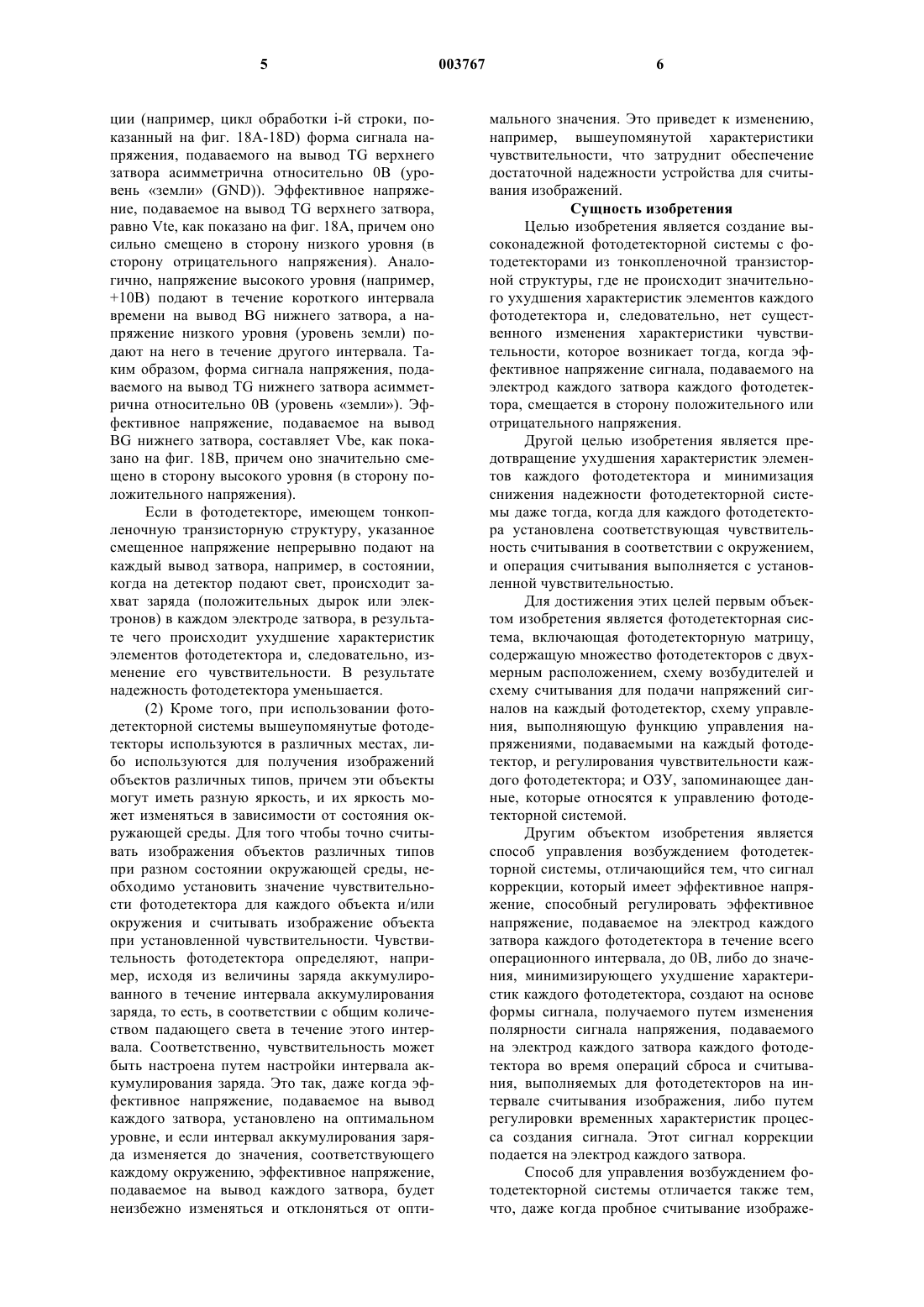 5 003767 6

ции (например, цикл обработки i-й строки, показанный на фиг. 18A-18D) форма сигнала напряжения, подаваемого на вывод TG верхнего затвора асимметрична относительно 0В (уровень «земли» (GND)). Эффективное напряжение, подаваемое на вывод TG верхнего затвора, равно Vte, как показано на фиг. 18A, причем оно сильно смещено в сторону низкого уровня (в сторону отрицательного напряжения). Аналогично, напряжение высокого уровня (например, +10В) подают в течение короткого интервала времени на вывод BG нижнего затвора, а напряжение низкого уровня (уровень земли) подают на него в течение другого интервала. Таким образом, форма сигнала напряжения, подаваемого на вывод TG нижнего затвора асимметрична относительно 0В (уровень «земли»). Эффективное напряжение, подаваемое на вывод BG нижнего затвора, составляет Vbe, как показано на фиг. 18B, причем оно значительно смещено в сторону высокого уровня (в сторону положительного напряжения).

Если в фотодетекторе, имеющем тонкопленочную транзисторную структуру, указанное смещенное напряжение непрерывно подают на каждый вывод затвора, например, в состоянии, когда на детектор подают свет, происходит захват заряда (положительных дырок или электронов) в каждом электроде затвора, в результате чего происходит ухудшение характеристик элементов фотодетектора и, следовательно, изменение его чувствительности. В результате надежность фотодетектора уменьшается.

(2) Кроме того, при использовании фотодетекторной системы вышеупомянутые фотодетекторы используются в различных местах, либо используются для получения изображений объектов различных типов, причем эти объекты могут иметь разную яркость, и их яркость может изменяться в зависимости от состояния окружающей среды. Для того чтобы точно считывать изображения объектов различных типов при разном состоянии окружающей среды, необходимо установить значение чувствительности фотодетектора для каждого объекта и/или окружения и считывать изображение объекта при установленной чувствительности. Чувствительность фотодетектора определяют, например, исходя из величины заряда аккумулированного в течение интервала аккумулирования заряда, то есть, в соответствии с общим количеством падающего света в течение этого интервала. Соответственно, чувствительность может быть настроена путем настройки интервала аккумулирования заряда. Это так, даже когда эффективное напряжение, подаваемое на вывод каждого затвора, установлено на оптимальном уровне, и если интервал аккумулирования заряда изменяется до значения, соответствующего каждому окружению, эффективное напряжение, подаваемое на вывод каждого затвора, будет неизбежно изменяться и отклоняться от оптимального значения. Это приведет к изменению, например, вышеупомянутой характеристики чувствительности, что затруднит обеспечение достаточной надежности устройства для считывания изображений.

Сущность изобретения

Целью изобретения является создание высоконадежной фотодетекторной системы с фотодетекторами из тонкопленочной транзисторной структуры, где не происходит значительного ухудшения характеристик элементов каждого фотодетектора и, следовательно, нет существенного изменения характеристики чувствительности, которое возникает тогда, когда эффективное напряжение сигнала, подаваемого на электрод каждого затвора каждого фотодетектора, смещается в сторону положительного или отрицательного напряжения.

Другой целью изобретения является предотвращение ухудшения характеристик элементов каждого фотодетектора и минимизация снижения надежности фотодетекторной системы даже тогда, когда для каждого фотодетектора установлена соответствующая чувствительность считывания в соответствии с окружением, и операция считывания выполняется с установленной чувствительностью.

Для достижения этих целей первым объектом изобретения является фотодетекторная система, включающая фотодетекторную матрицу, содержащую множество фотодетекторов с двухмерным расположением, схему возбудителей и схему считывания для подачи напряжений сигналов на каждый фотодетектор, схему управления, выполняющую функцию управления напряжениями, подаваемыми на каждый фотодетектор, и регулирования чувствительности каждого фотодетектора; и ОЗУ, запоминающее данные, которые относятся к управлению фотодетекторной системой.

Другим объектом изобретения является способ управления возбуждением фотодетекторной системы, отличающийся тем, что сигнал коррекции, который имеет эффективное напряжение, способный регулировать эффективное напряжение, подаваемое на электрод каждого затвора каждого фотодетектора в течение всего операционного интервала, до 0В, либо до значения, минимизирующего ухудшение характеристик каждого фотодетектора, создают на основе формы сигнала, получаемого путем изменения полярности сигнала напряжения, подаваемого на электрод каждого затвора каждого фотодетектора во время операций сброса и считывания, выполняемых для фотодетекторов на интервале считывания изображения, либо путем регулировки временных характеристик процесса создания сигнала. Этот сигнал коррекции подается на электрод каждого затвора.

Способ для управления возбуждением фотодетекторной системы отличается также тем, что, даже когда пробное считывание изображе-